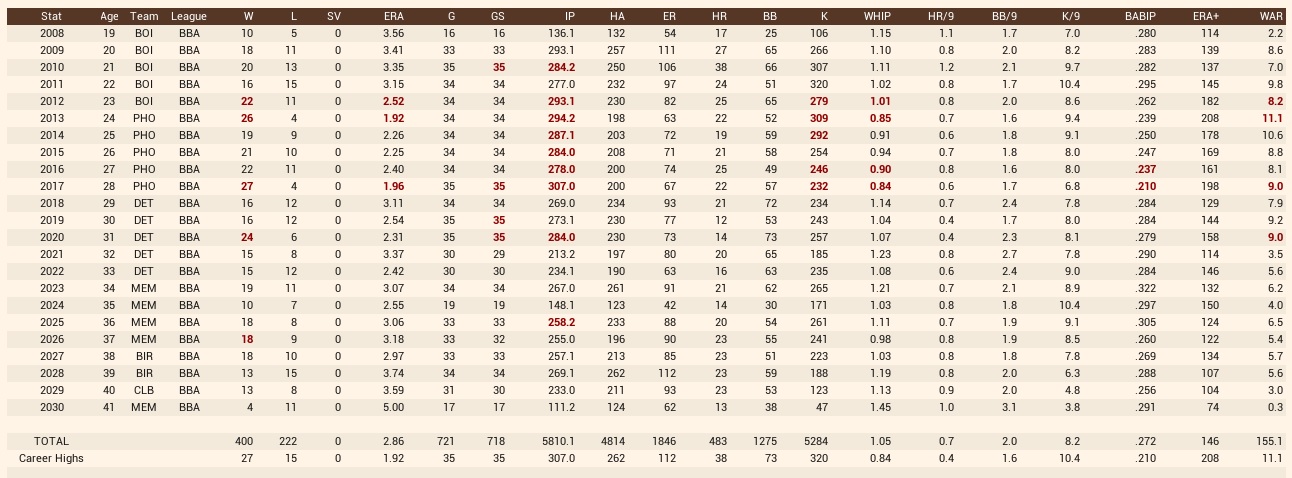 | Stat | Age | Team | League | W | L | SV | ERA | G | GS | IP | HA | ER | HR | BB | K | WHIP | HR/9 | BB/9 | K/9 | BABIP | ERA+ | WAR |
|---|---|---|---|---|---|---|---|---|---|---|---|---|---|---|---|---|---|---|---|---|---|---|
| 2008 | 19 | BOI | BBA | 10 | 5 | 0 | 3.56 | 16 | 16 | 136.1 | 132 | 54 | 17 | 25 | 106 | 1.15 | 1.1 | 1.7 | 7.0 | .280 | 114 | 2.2 |
| 2009 | 20 | BOI | BBA | 18 | 11 | 0 | 3.41 | 33 | 33 | 293.1 | 257 | 111 | 27 | 65 | 266 | 1.10 | 0.8 | 2.0 | 8.2 | .283 | 139 | 8.6 |
| 2010 | 21 | BOI | BBA | 20 | 13 | 0 | 3.35 | 35 | 35 | 284.2 | 250 | 106 | 38 | 66 | 307 | 1.11 | 1.2 | 2.1 | 9.7 | .282 | 137 | 7.0 |
| 2011 | 22 | BOI | BBA | 16 | 15 | 0 | 3.15 | 34 | 34 | 277.0 | 232 | 97 | 24 | 51 | 320 | 1.02 | 0.8 | 1.7 | 10.4 | .295 | 145 | 9.8 |
| 2012 | 23 | BOI | BBA | 22 | 11 | 0 | 2.52 | 34 | 34 | 293.1 | 230 | 82 | 25 | 65 | 279 | 1.01 | 0.8 | 2.0 | 8.6 | .262 | 182 | 8.2 |
| 2013 | 24 | PHO | BBA | 26 | 4 | 0 | 1.92 | 34 | 34 | 294.2 | 198 | 63 | 22 | 52 | 309 | 0.85 | 0.7 | 1.6 | 9.4 | .239 | 208 | 11.1 |
| 2014 | 25 | PHO | BBA | 19 | 9 | 0 | 2.26 | 34 | 34 | 287.1 | 203 | 72 | 19 | 59 | 292 | 0.91 | 0.6 | 1.8 | 9.1 | .250 | 178 | 10.6 |
| 2015 | 26 | PHO | BBA | 21 | 10 | 0 | 2.25 | 34 | 34 | 284.0 | 208 | 71 | 21 | 58 | 254 | 0.94 | 0.7 | 1.8 | 8.0 | .247 | 169 | 8.8 |
| 2016 | 27 | PHO | BBA | 22 | 11 | 0 | 2.40 | 34 | 34 | 278.0 | 200 | 74 | 25 | 49 | 246 | 0.90 | 0.8 | 1.6 | 8.0 | .237 | 161 | 8.1 |
| 2017 | 28 | PHO | BBA | 27 | 4 | 0 | 1.96 | 35 | 35 | 307.0 | 200 | 67 | 22 | 57 | 232 | 0.84 | 0.6 | 1.7 | 6.8 | .210 | 198 | 9.0 |
| 2018 | 29 | DET | BBA | 16 | 12 | 0 | 3.11 | 34 | 34 | 269.0 | 234 | 93 | 21 | 72 | 234 | 1.14 | 0.7 | 2.4 | 7.8 | .284 | 129 | 7.9 |
| 2019 | 30 | DET | BBA | 16 | 12 | 0 | 2.54 | 35 | 35 | 273.1 | 230 | 77 | 12 | 53 | 243 | 1.04 | 0.4 | 1.7 | 8.0 | .284 | 144 | 9.2 |
| 2020 | 31 | DET | BBA | 24 | 6 | 0 | 2.31 | 35 | 35 | 284.0 | 230 | 73 | 14 | 73 | 257 | 1.07 | 0.4 | 2.3 | 8.1 | .279 | 158 | 9.0 |
| 2021 | 32 | DET | BBA | 15 | 8 | 0 | 3.37 | 30 | 29 | 213.2 | 197 | 80 | 20 | 65 | 185 | 1.23 | 0.8 | 2.7 | 7.8 | .290 | 114 | 3.5 |
| 2022 | 33 | DET | BBA | 15 | 12 | 0 | 2.42 | 30 | 30 | 234.1 | 190 | 63 | 16 | 63 | 235 | 1.08 | 0.6 | 2.4 | 9.0 | .284 | 146 | 5.6 |
| 2023 | 34 | MEM | BBA | 19 | 11 | 0 | 3.07 | 34 | 34 | 267.0 | 261 | 91 | 21 | 62 | 265 | 1.21 | 0.7 | 2.1 | 8.9 | .322 | 132 | 6.2 |
| 2024 | 35 | MEM | BBA | 10 | 7 | 0 | 2.55 | 19 | 19 | 148.1 | 123 | 42 | 14 | 30 | 171 | 1.03 | 0.8 | 1.8 | 10.4 | .297 | 150 | 4.0 |
| 2025 | 36 | MEM | BBA | 18 | 8 | 0 | 3.06 | 33 | 33 | 258.2 | 233 | 88 | 20 | 54 | 261 | 1.11 | 0.7 | 1.9 | 9.1 | .305 | 124 | 6.5 |
| 2026 | 37 | MEM | BBA | 18 | 9 | 0 | 3.18 | 33 | 32 | 255.0 | 196 | 90 | 23 | 55 | 241 | 0.98 | 0.8 | 1.9 | 8.5 | .260 | 122 | 5.4 |
| 2027 | 38 | BIR | BBA | 18 | 10 | 0 | 2.97 | 33 | 33 | 257.1 | 213 | 85 | 23 | 51 | 223 | 1.03 | 0.8 | 1.8 | 7.8 | .269 | 134 | 5.7 |
| 2028 | 39 | BIR | BBA | 13 | 15 | 0 | 3.74 | 34 | 34 | 269.1 | 262 | 112 | 23 | 59 | 188 | 1.19 | 0.8 | 2.0 | 6.3 | .288 | 107 | 5.6 |
| 2029 | 40 | CLB | BBA | 13 | 8 | 0 | 3.59 | 31 | 30 | 233.0 | 211 | 93 | 23 | 53 | 123 | 1.13 | 0.9 | 2.0 | 4.8 | .256 | 104 | 3.0 |
| 2030 | 41 | MEM | BBA | 4 | 11 | 0 | 5.00 | 17 | 17 | 111.2 | 124 | 62 | 13 | 38 | 47 | 1.45 | 1.0 | 3.1 | 3.8 | .291 | 74 | 0.3 |
| TOTAL | | | | 400 | 222 | 0 | 2.86 | 721 | 718 | 5810.1 | 4814 | 1846 | 483 | 1275 | 5284 | 1.05 | 0.7 | 2.0 | 8.2 | .272 | 146 | 155.1 |
| Career Highs | | | | 27 | 15 | 0 | 1.92 | 35 | 35 | 307.0 | 262 | 112 | 38 | 73 | 320 | 0.84 | 0.4 | 1.6 | 10.4 | .210 | 208 | 11.1 |